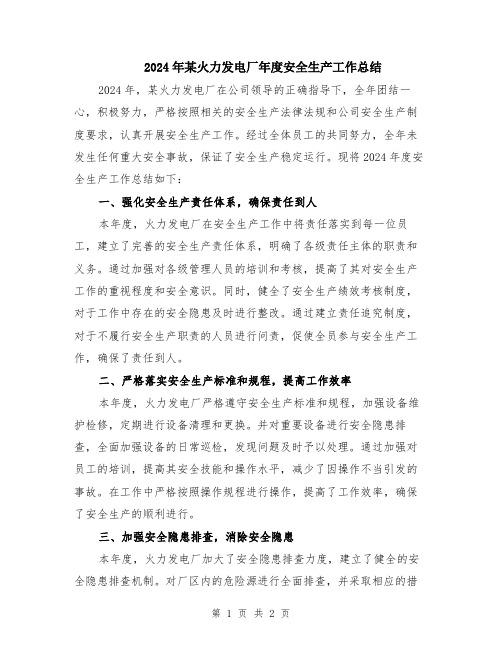 2024年某火力发电厂年度安全生产工作总结

2024年，某火力发电厂在公司领导的正确指导下，全年团结一心，积极努力，严格按照相关的安全生产法律法规和公司安全生产制度要求，认真开展安全生产工作。经过全体员工的共同努力，全年未发生任何重大安全事故，保证了安全生产稳定运行。现将2024年度安全生产工作总结如下：

一、强化安全生产责任体系，确保责任到人

本年度，火力发电厂在安全生产工作中将责任落实到每一位员工，建立了完善的安全生产责任体系，明确了各级责任主体的职责和义务。通过加强对各级管理人员的培训和考核，提高了其对安全生产工作的重视程度和安全意识。同时，健全了安全生产绩效考核制度，对于工作中存在的安全隐患及时进行整改。通过建立责任追究制度，对于不履行安全生产职责的人员进行问责，促使全员参与安全生产工作，确保了责任到人。

二、严格落实安全生产标准和规程，提高工作效率

本年度，火力发电厂严格遵守安全生产标准和规程，加强设备维护检修，定期进行设备清理和更换。并对重要设备进行安全隐患排查，全面加强设备的日常巡检，发现问题及时予以处理。通过加强对员工的培训，提高其安全技能和操作水平，减少了因操作不当引发的事故。在工作中严格按照操作规程进行操作，提高了工作效率，确保了安全生产的顺利进行。

三、加强安全隐患排查，消除安全隐患

本年度，火力发电厂加大了安全隐患排查力度，建立了健全的安全隐患排查机制。对厂区内的危险源进行全面排查，并采取相应的措

第 1 页 共 2 页